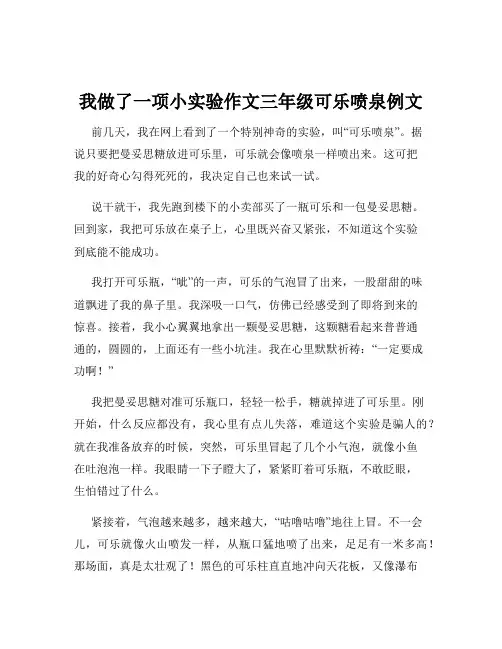 我做了一项小实验作文三年级可乐喷泉例文

前几天，我在网上看到了一个特别神奇的实验，叫“可乐喷泉”。据说只要把曼妥思糖放进可乐里，可乐就会像喷泉一样喷出来。这可把我的好奇心勾得死死的，我决定自己也来试一试。

说干就干，我先跑到楼下的小卖部买了一瓶可乐和一包曼妥思糖。回到家，我把可乐放在桌子上，心里既兴奋又紧张，不知道这个实验到底能不能成功。

我打开可乐瓶，“呲”的一声，可乐的气泡冒了出来，一股甜甜的味道飘进了我的鼻子里。我深吸一口气，仿佛已经感受到了即将到来的惊喜。接着，我小心翼翼地拿出一颗曼妥思糖，这颗糖看起来普普通通的，圆圆的，上面还有一些小坑洼。我在心里默默祈祷：“一定要成功啊！”

我把曼妥思糖对准可乐瓶口，轻轻一松手，糖就掉进了可乐里。刚开始，什么反应都没有，我心里有点儿失落，难道这个实验是骗人的？就在我准备放弃的时候，突然，可乐里冒起了几个小气泡，就像小鱼在吐泡泡一样。我眼睛一下子瞪大了，紧紧盯着可乐瓶，不敢眨眼，生怕错过了什么。

紧接着，气泡越来越多，越来越大，“咕噜咕噜”地往上冒。不一会儿，可乐就像火山喷发一样，从瓶口猛地喷了出来，足足有一米多高！那场面，真是太壮观了！黑色的可乐柱直直地冲向天花板，又像瀑布